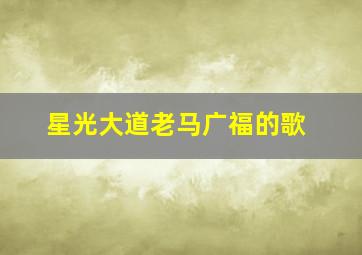 星光大道老马广福的歌